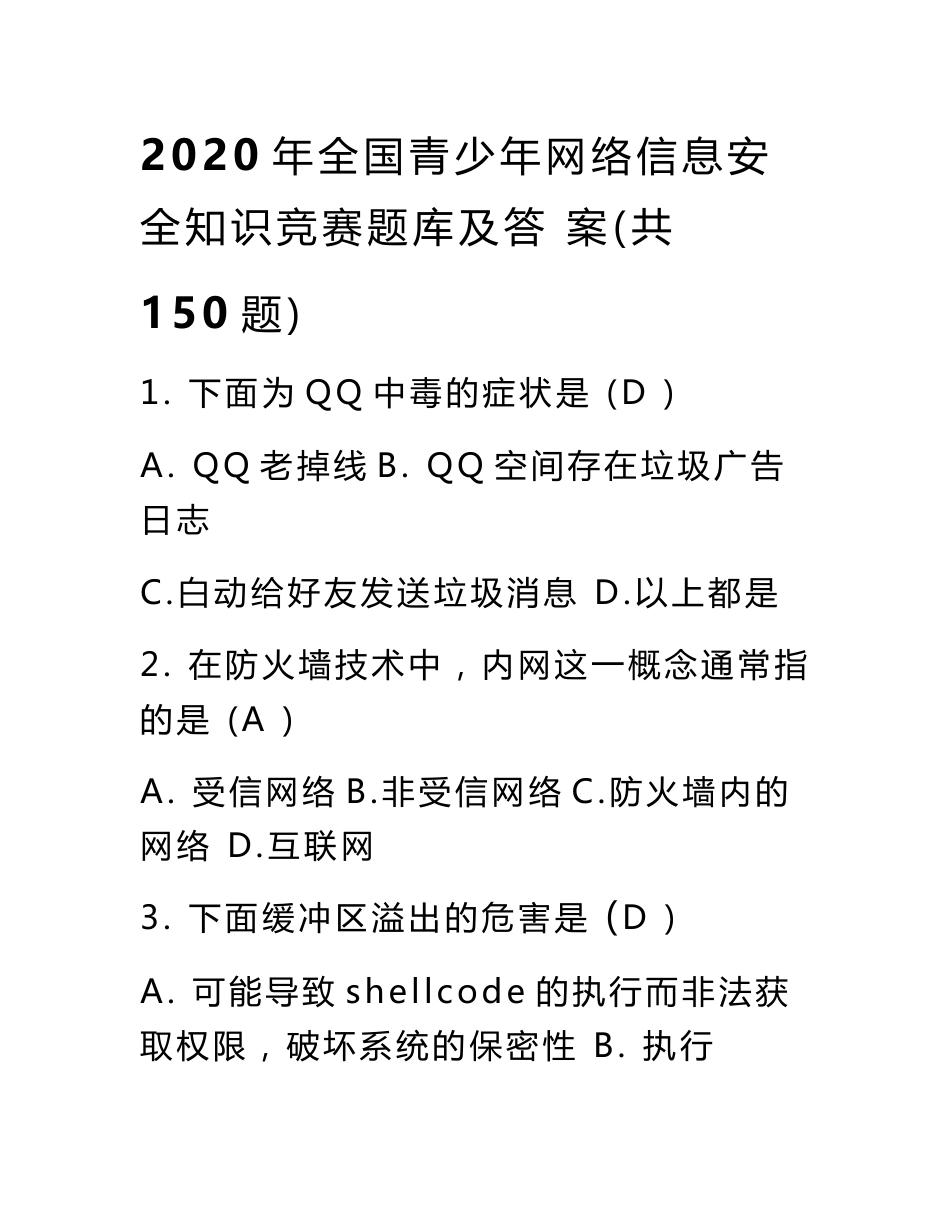 2020 年全国青少年网络信息安全知识竞赛题库及答 案(共 150 题)

1. 下面为 QQ 中毒的症状是（D ）

A. QQ 老掉线 B. QQ 空间存在垃圾广告日志

C.白动给好友发送垃圾消息 D.以上都是

2. 在防火墙技术中，内网这一概念通常指的是（A ）

A. 受信网络 B.非受信网络 C.防火墙内的网络 D.互联网

3. 下面缓冲区溢出的危害是（D ）

A. 可能导致 shellcode 的执行而非法获取权限，破坏系统的保密性 B. 执行